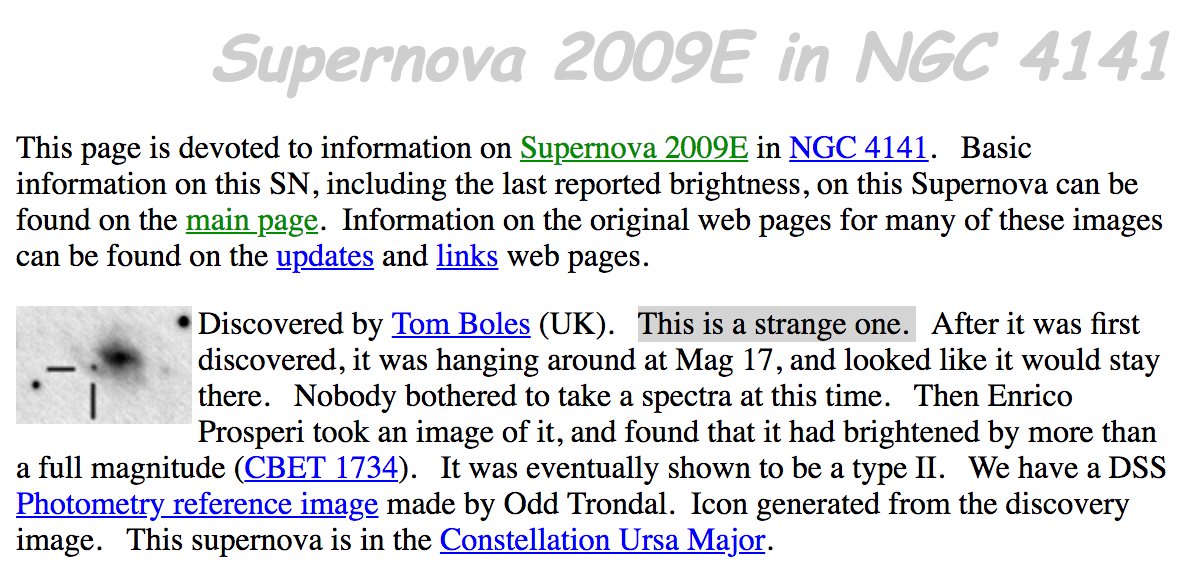 Supernova 2009E in NGC 4141

This page is devoted to information on Supernova 2009E in NGC 4141. Basic information on this SN, including the last reported brightness, on this Supernova can be found on the main page. Information on the original web pages for many of these images can be found on the updates and links web pages.

Discovered by Tom Boles (UK). This is a strange one. After it was first discovered, it was hanging around at Mag 17, and looked like it would stay there. Nobody bothered to take a spectra at this time. Then Enrico Prosperi took an image of it, and found that it had brightened by more than a full magnitude (CBET 1734). It was eventually shown to be a type II. We have a DSS Photometry reference image made by Odd Trondal. Icon generated from the discovery image. This supernova is in the Constellation Ursa Major.